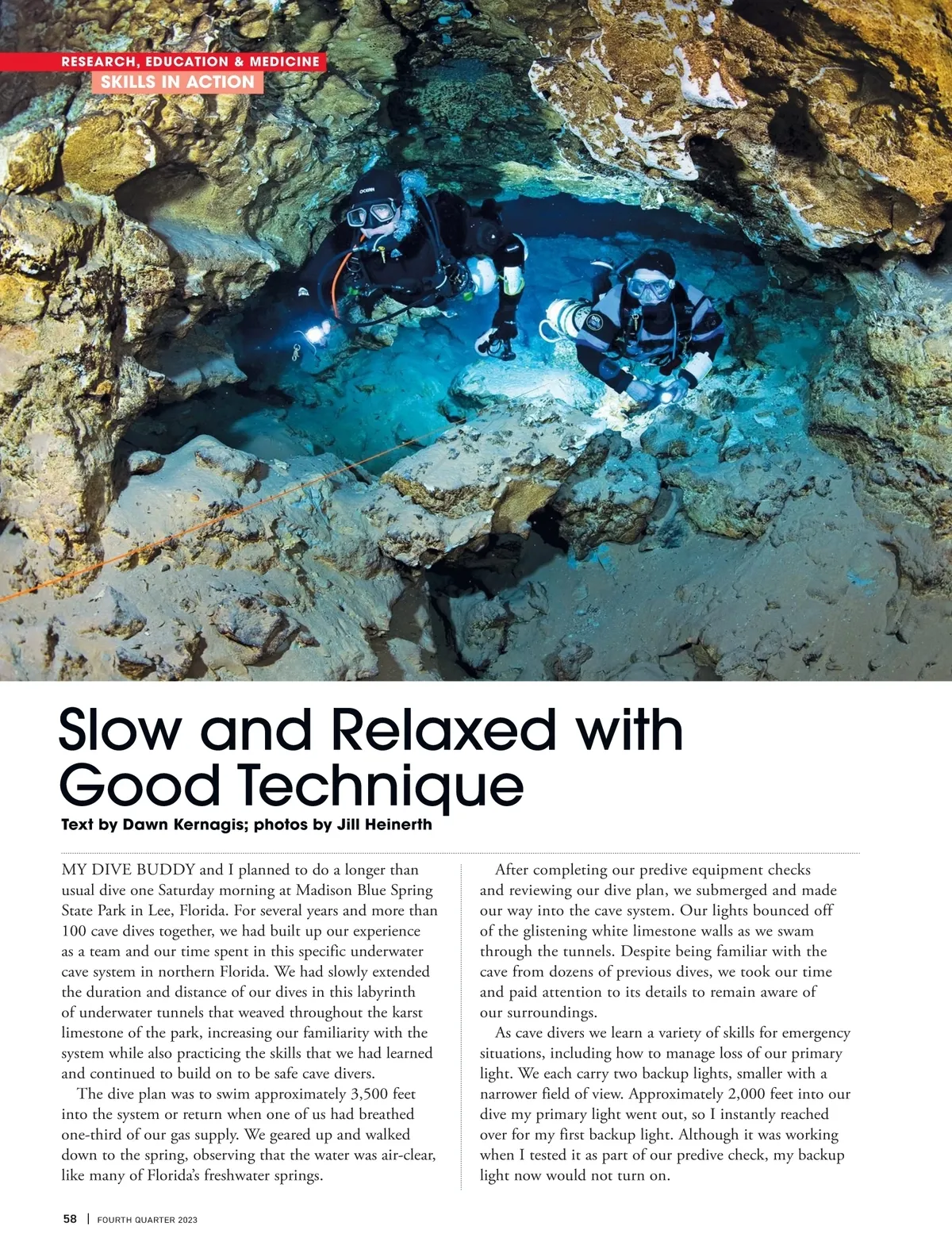 RESEARCH, EDUCATION & MEDICINE
SKILLS IN ACTION

Slow and Relaxed with Good Technique

Text by Dawn Kernagis; photos by Jill Heinerth

MY DIVE BUDDY and I planned to do a longer than usual dive one Saturday morning at Madison Blue Spring State Park in Lee, Florida. For several years and more than 100 cave dives together, we had built up our experience as a team and our time spent in this specific underwater cave system in northern Florida. We had slowly extended the duration and distance of our dives in this labyrinth of underwater tunnels that weaved throughout the karst limestone of the park, increasing our familiarity with the system while also practicing the skills that we had learned and continued to build on to be safe cave divers.

The dive plan was to swim approximately 3,500 feet into the system or return when one of us had breathed one-third of our gas supply. We geared up and walked down to the spring, observing that the water was air-clear, like many of Florida's freshwater springs.

After completing our predive equipment checks and reviewing our dive plan, we submerged and made our way into the cave system. Our lights bounced off of the glistening white limestone walls as we swam through the tunnels. Despite being familiar with the cave from dozens of previous dives, we took our time and paid attention to its details to remain aware of our surroundings.

As cave divers we learn a variety of skills for emergency situations, including how to manage loss of our primary light. We each carry two backup lights, smaller with a narrower field of view. Approximately 2,000 feet into our dive my primary light went out, so I instantly reached over for my first backup light. Although it was working when I tested it as part of our predive check, my backup light now would not turn on.

58 | FOURTH QUARTER 2023